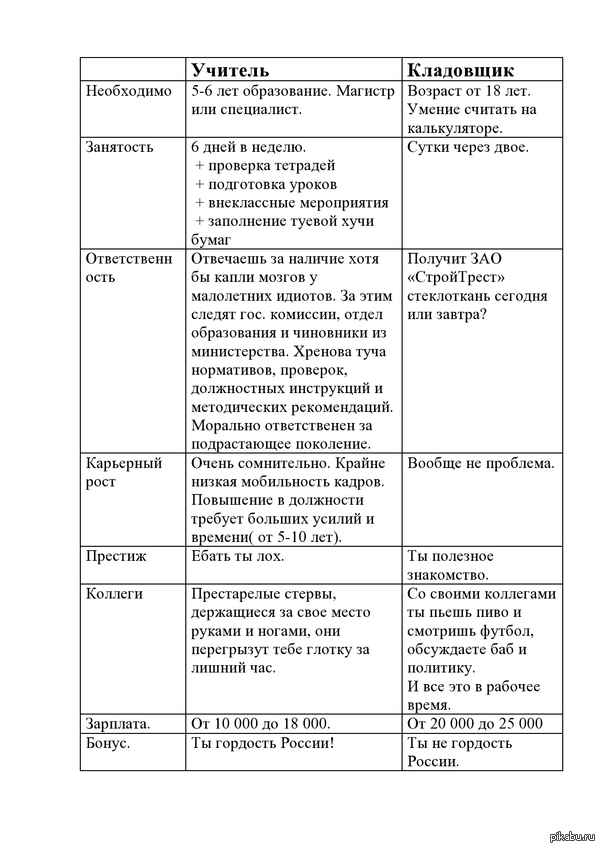 | | Учитель | Кладовщик |
|---|---|---|
| Необходимо | 5-6 лет образование. Магистр или специалист. | Возраст от 18 лет. Умение считать на калькуляторе. |
| Занятость | 6 дней в неделю. + проверка тетрадей + подготовка уроков + внеклассные мероприятия + заполнение туевой хучи бумаг | Сутки через двое. |
| Ответственность | Отвечаешь за наличие хотя бы капли мозгов у малолетних идиотов. За этим следят гос. комиссии, отдел образования и чиновники из министерства. Хренова туча нормативов, проверок, должностных инструкций и методических рекомендаций. Морально ответственен за подрастающее поколение. | Получит ЗАО «СтройТрест» стеклоткань сегодня или завтра? |
| Карьерный рост | Очень сомнительно. Крайне низкая мобильность кадров. Повышение в должности требует больших усилий и времени( от 5-10 лет). | Вообще не проблема. |
| Престиж | Ебать ты лох. | Ты полезное знакомство. |
| Коллеги | Престарелые стервы, держащиеся за свое место руками и ногами, они перегрызут тебе глотку за лишний час. | Со своими коллегами ты пьешь пиво и смотришь футбол, обсуждаете баб и политику. И все это в рабочее время. |
| Зарплата. | От 10 000 до 18 000. | От 20 000 до 25 000 |
| Бонус. | Ты гордость России! | Ты не гордость России. |

pikabu.ru